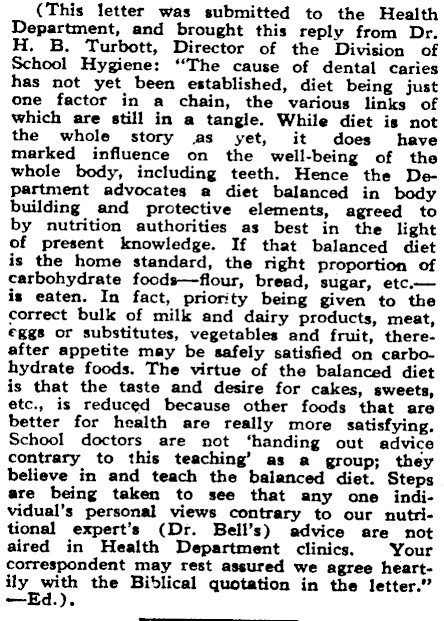 (This letter was submitted to the Health Department, and brought this reply from Dr. H. B. Turbott, Director of the Division of School Hygiene: "The cause of dental caries has not yet been established, diet being just one factor in a chain, the various links of which are still in a tangle. While diet is not the whole story as yet, it does have marked influence on the well-being of the whole body, including teeth. Hence the Department advocates a diet balanced in body building and protective elements, agreed to by nutrition authorities as best in the light of present knowledge. If that balanced diet is the home standard, the right proportion of carbohydrate foods—flour, bread, sugar, etc.—is eaten. In fact, priority being given to the correct bulk of milk and dairy products, meat, eggs or substitutes, vegetables and fruit, thereafter appetite may be safely satisfied on carbohydrate foods. The virtue of the balanced diet is that the taste and desire for cakes, sweets, etc., is reduced because other foods that are better for health are really more satisfying. School doctors are not 'handing out advice contrary to this teaching' as a group; they believe in and teach the balanced diet. Steps are being taken to see that any one individual's personal views contrary to our nutritional expert's (Dr. Bell's) advice are not aired in Health Department clinics. Your correspondent may rest assured we agree heartily with the Biblical quotation in the letter." —Ed.).